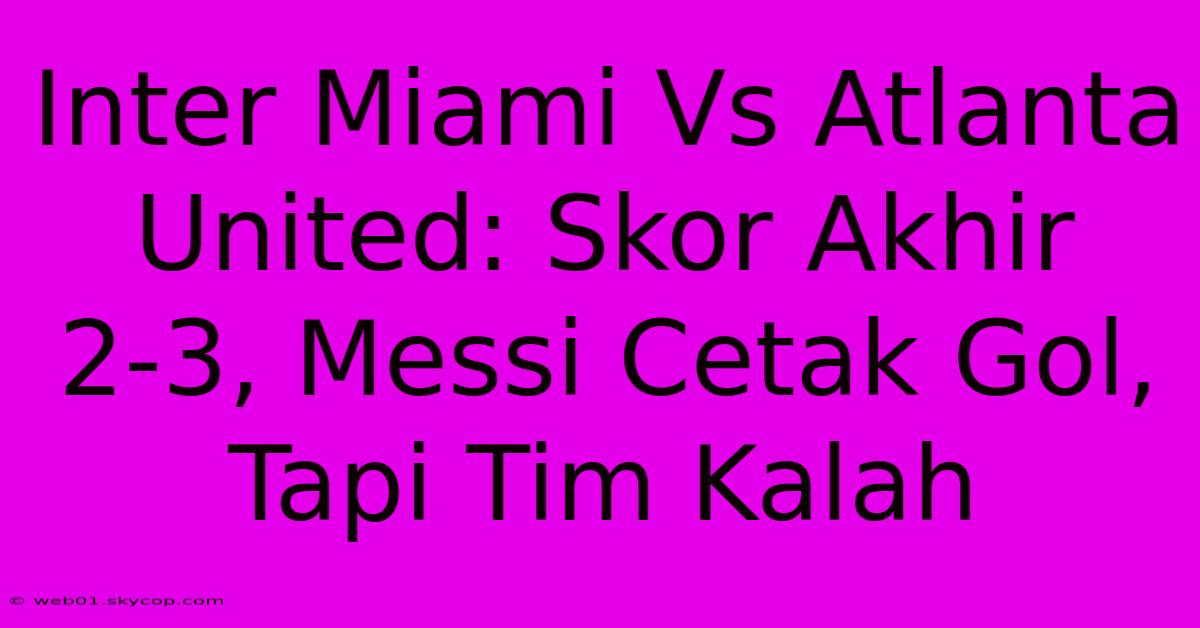 Inter Miami Vs Atlanta United: Skor Akhir 2-3, Messi Cetak Gol, Tapi Tim Kalah

© web01.skycop.com